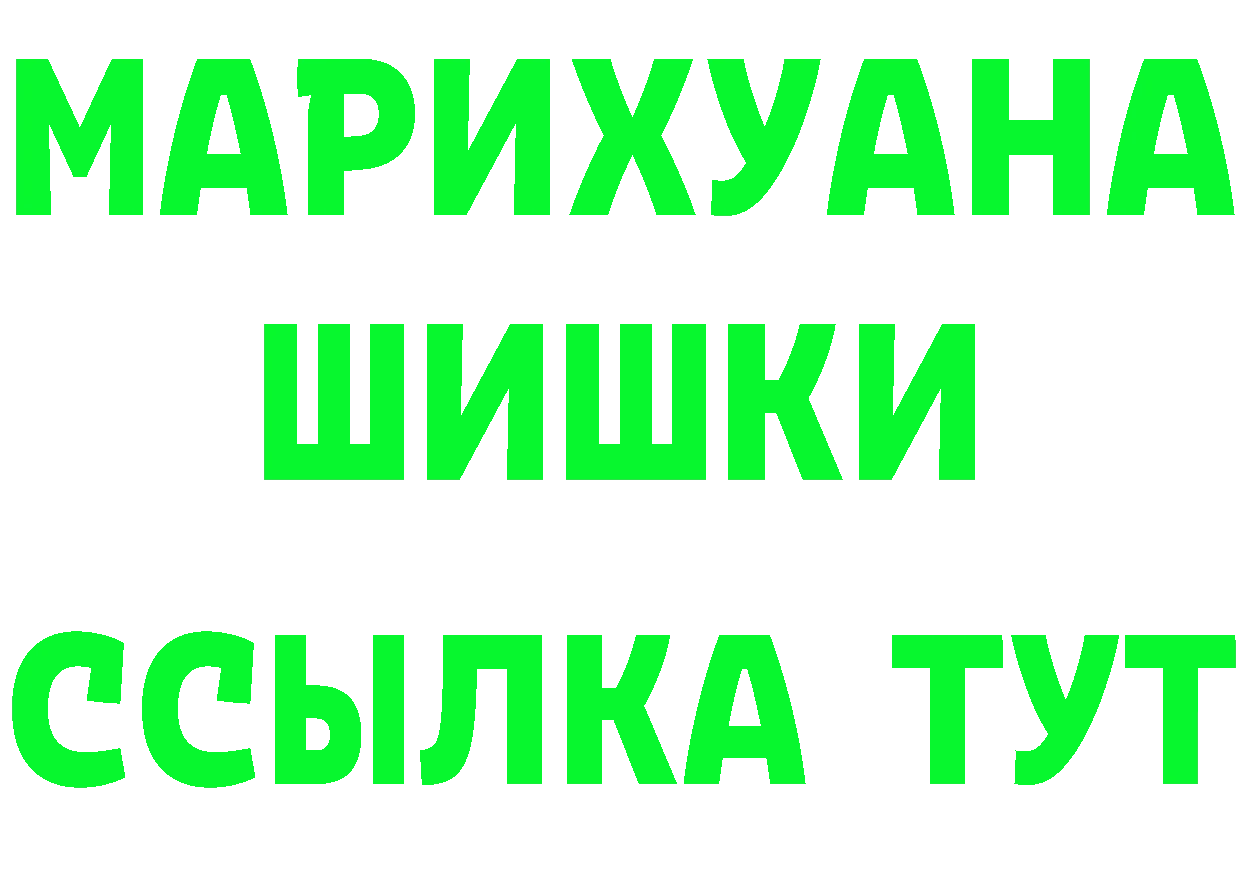 МАРИХУАНА
ШИШКИ
ССЫЛКА ТУТ